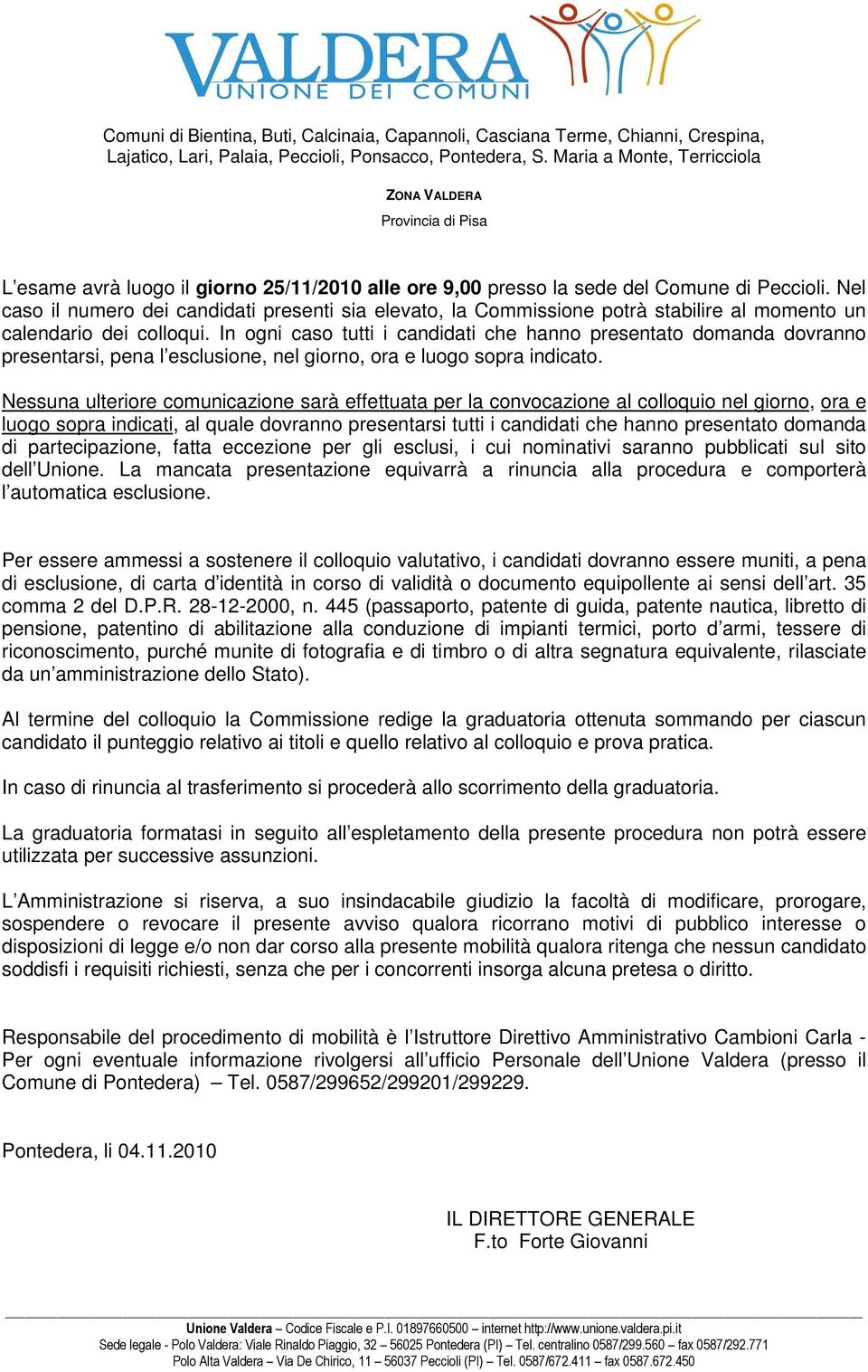 VALDERA
UNIONE DEI COMUNI

Comuni di Bientina, Buti, Calcinaia, Capannoli, Casciana Terme, Chianni, Crespina, Lajatico, Lari, Palaia, Peccioli, Ponsacco, Pontedera, S. Maria a Monte, Terricciola

ZONA VALDERA

Provincia di Pisa

L'esame avrà luogo il giorno 25/11/2010 alle ore 9,00 presso la sede del Comune di Peccioli. Nel caso il numero dei candidati presenti sia elevato, la Commissione potrà stabilire al momento un calendario dei colloqui. In ogni caso tutti i candidati che hanno presentato domanda dovranno presentarsi, pena l'esclusione, nel giorno, ora e luogo sopra indicato.

Nessuna ulteriore comunicazione sarà effettuata per la convocazione al colloquio nel giorno, ora e luogo sopra indicati, al quale dovranno presentarsi tutti i candidati che hanno presentato domanda di partecipazione, fatta eccezione per gli esclusi, i cui nominativi saranno pubblicati sul sito dell'Unione. La mancata presentazione equivarrà a rinuncia alla procedura e comporterà l'automatica esclusione.

Per essere ammessi a sostenere il colloquio valutativo, i candidati dovranno essere muniti, a pena di esclusione, di carta d'identità in corso di validità o documento equipollente ai sensi dell'art. 35 comma 2 del D.P.R. 28-12-2000, n. 445 (passaporto, patente di guida, patente nautica, libretto di pensione, patentino di abilitazione alla conduzione di impianti termici, porto d'armi, tessere di riconoscimento, purché munite di fotografia e di timbro o di altra segnatura equivalente, rilasciate da un'amministrazione dello Stato).

Al termine del colloquio la Commissione redige la graduatoria ottenuta sommando per ciascun candidato il punteggio relativo ai titoli e quello relativo al colloquio e prova pratica.

In caso di rinuncia al trasferimento si procederà allo scorrimento della graduatoria.

La graduatoria formatasi in seguito all'espletamento della presente procedura non potrà essere utilizzata per successive assunzioni.

L'Amministrazione si riserva, a suo insindacabile giudizio la facoltà di modificare, prorogare, sospendere o revocare il presente avviso qualora ricorrano motivi di pubblico interesse o disposizioni di legge e/o non dar corso alla presente mobilità qualora ritenga che nessun candidato soddisfi i requisiti richiesti, senza che per i concorrenti insorga alcuna pretesa o diritto.

Responsabile del procedimento di mobilità è l'Istruttore Direttivo Amministrativo Cambioni Carla - Per ogni eventuale informazione rivolgersi all'ufficio Personale dell'Unione Valdera (presso il Comune di Pontedera) – Tel. 0587/299652/299201/299229.

Pontedera, li 04.11.2010

IL DIRETTORE GENERALE
F.to Forte Giovanni

Unione Valdera – Codice Fiscale e P.I. 01897660500 – internet http://www.unione.valdera.pi.it
Sede legale - Polo Valdera: Viale Rinaldo Piaggio, 32 – 56025 Pontedera (PI) – Tel. centralino 0587/299.560 – fax 0587/292.771
Polo Alta Valdera – Via De Chirico, 11 – 56037 Peccioli (PI) – Tel. 0587/672.411 – fax 0587.672.450